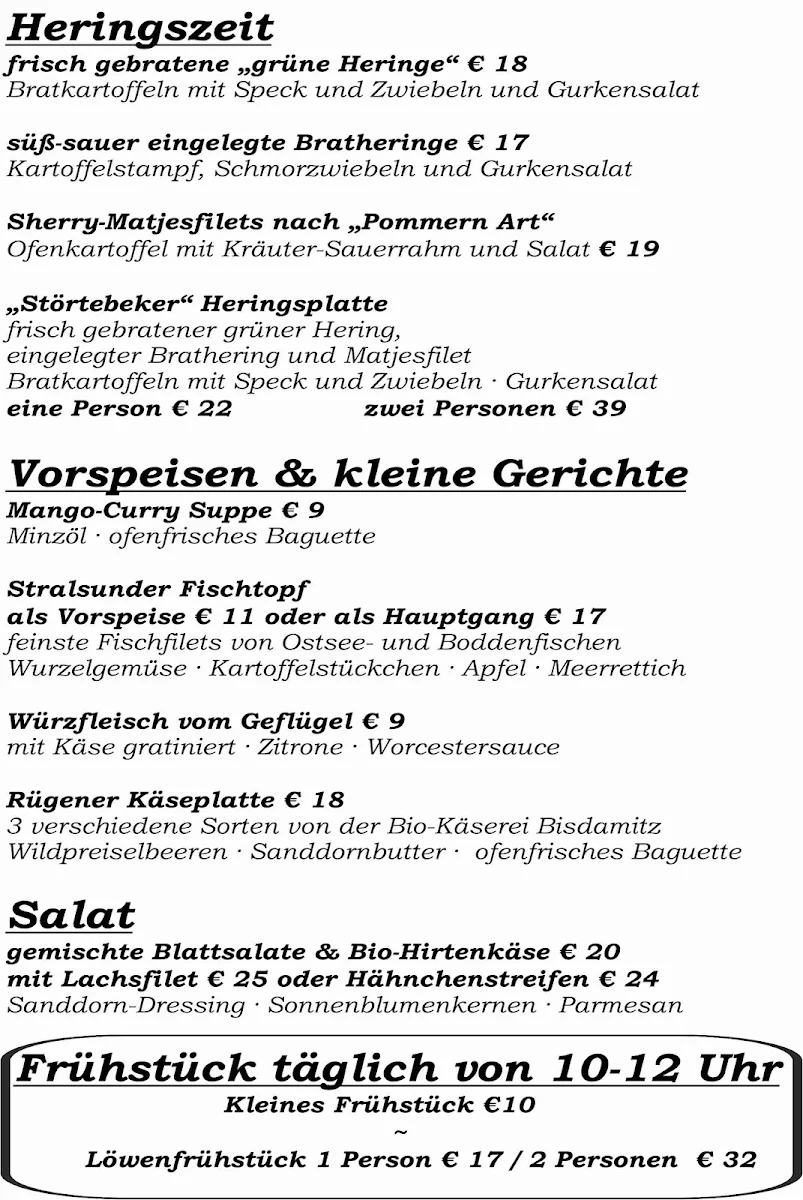 Heringszeit
frisch gebratene „grüne Heringe“ € 18
Bratkartoffeln mit Speck und Zwiebeln und Gurkensalat

süß-sauer eingelegte Bratheringe € 17
Kartoffelstampf, Schmorzwiebeln und Gurkensalat

Sherry-Matjesfilets nach „Pommern Art“
Ofenkartoffel mit Kräuter-Sauerrahm und Salat € 19

„Störtebeker“ Heringsplatte
frisch gebratener grüner Hering,
eingelegter Brathering und Matjesfilet
Bratkartoffeln mit Speck und Zwiebeln · Gurkensalat
eine Person € 22 zwei Personen € 39

Vorspeisen & kleine Gerichte
Mango-Curry Suppe € 9
Minzöl · ofenfrisches Baguette

Stralsunder Fischtopf
als Vorspeise € 11 oder als Hauptgang € 17
feinste Fischfilets von Ostsee- und Boddenfischen
Wurzelgemüse · Kartoffelstückchen · Apfel · Meerrettich

Würzfleisch vom Geflügel € 9
mit Käse gratiniert · Zitrone · Worcestersauce

Rügener Käseplatte € 18
3 verschiedene Sorten von der Bio-Käserei Bisdamitz
Wildpreiselbeeren · Sanddornbutter · ofenfrisches Baguette

Salat
gemischte Blattsalate & Bio-Hirtenkäse € 20
mit Lachsfilet € 25 oder Hähnchenstreifen € 24
Sanddorn-Dressing · Sonnenblumenkernen · Parmesan

Frühstück täglich von 10-12 Uhr
Kleines Frühstück €10
~
Löwenfrühstück 1 Person € 17 / 2 Personen € 32